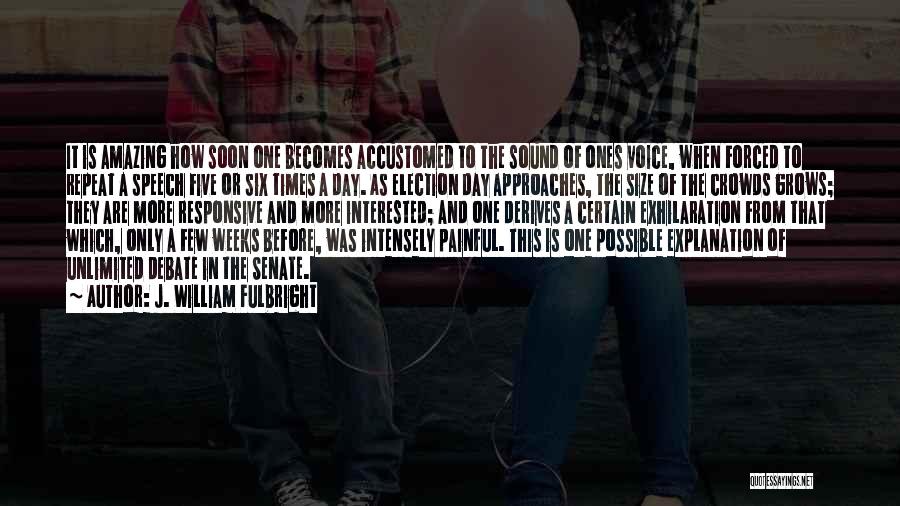 IT IS AMAZING HOW SOON ONE BECOMES ACCUSTOMED TO THE SOUND OF ONES VOICE, WHEN FORCED TO REPEAT A SPEECH FIVE OR SIX TIMES A DAY. AS ELECTION DAY APPROACHES, THE SIZE OF THE CROWDS GROWS; THEY ARE MORE RESPONSIVE AND MORE INTERESTED; AND ONE DERIVES A CERTAIN EXHILARATION FROM THAT WHICH, ONLY A FEW WEEKS BEFORE, WAS INTENSELY PAINFUL. THIS IS ONE POSSIBLE EXPLANATION OF UNLIMITED DEBATE IN THE SENATE.

~ AUTHOR: J. WILLIAM FULBRIGHT

QUOTESSAYINGS.NET